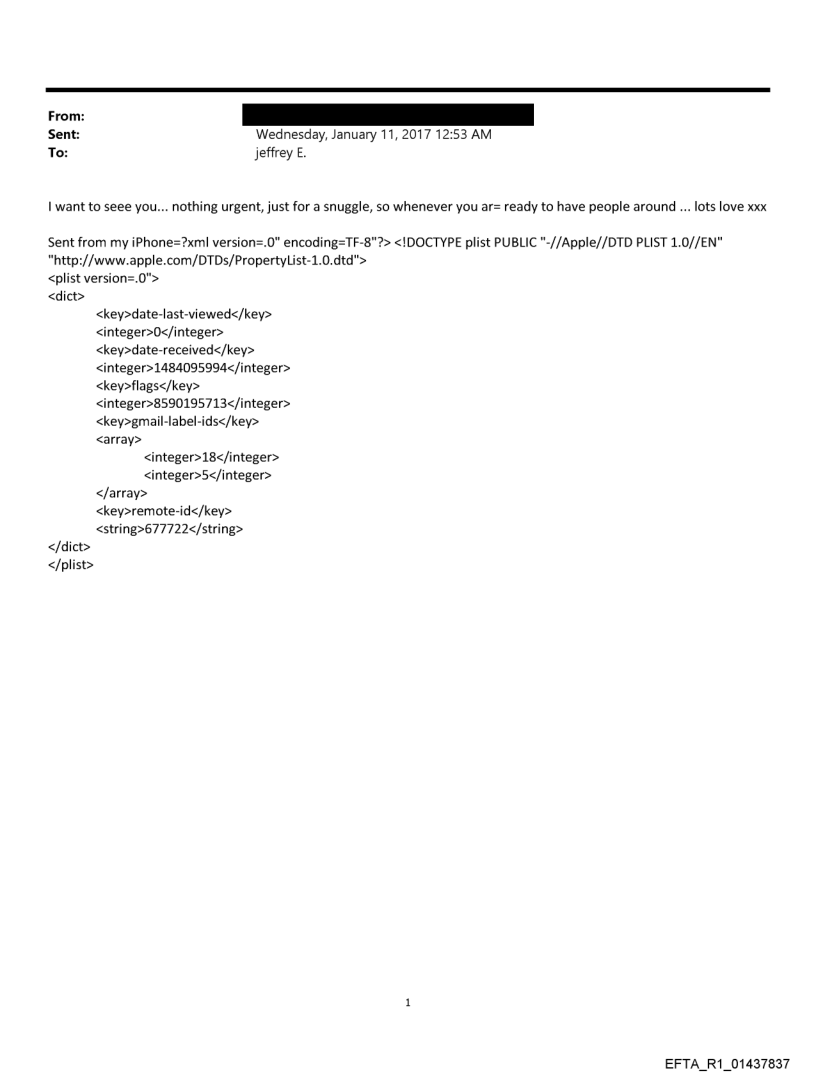 From:
Sent: Wednesday, January 11, 2017 12:53 AM
To: jeffrey E.

I want to seee you... nothing urgent, just for a snuggle, so whenever you ar= ready to have people around ... lots love xxx

Sent from my iPhone=?xml version=.0" encoding=TF-8"?> <!DOCTYPE plist PUBLIC "-//Apple//DTD PLIST 1.0//EN" "http://www.apple.com/DTDs/PropertyList-1.0.dtd">
<plist version=.0">
<dict>
<key>date-last-viewed</key>
<integer>0</integer>
<key>date-received</key>
<integer>1484095994</integer>
<key>flags</key>
<integer>8590195713</integer>
<key>gmail-label-ids</key>
<array>
<integer>18</integer>
<integer>5</integer>
</array>
<key>remote-id</key>
<string>677722</string>
</dict>
</plist>

1

EFTA_R1_01437837